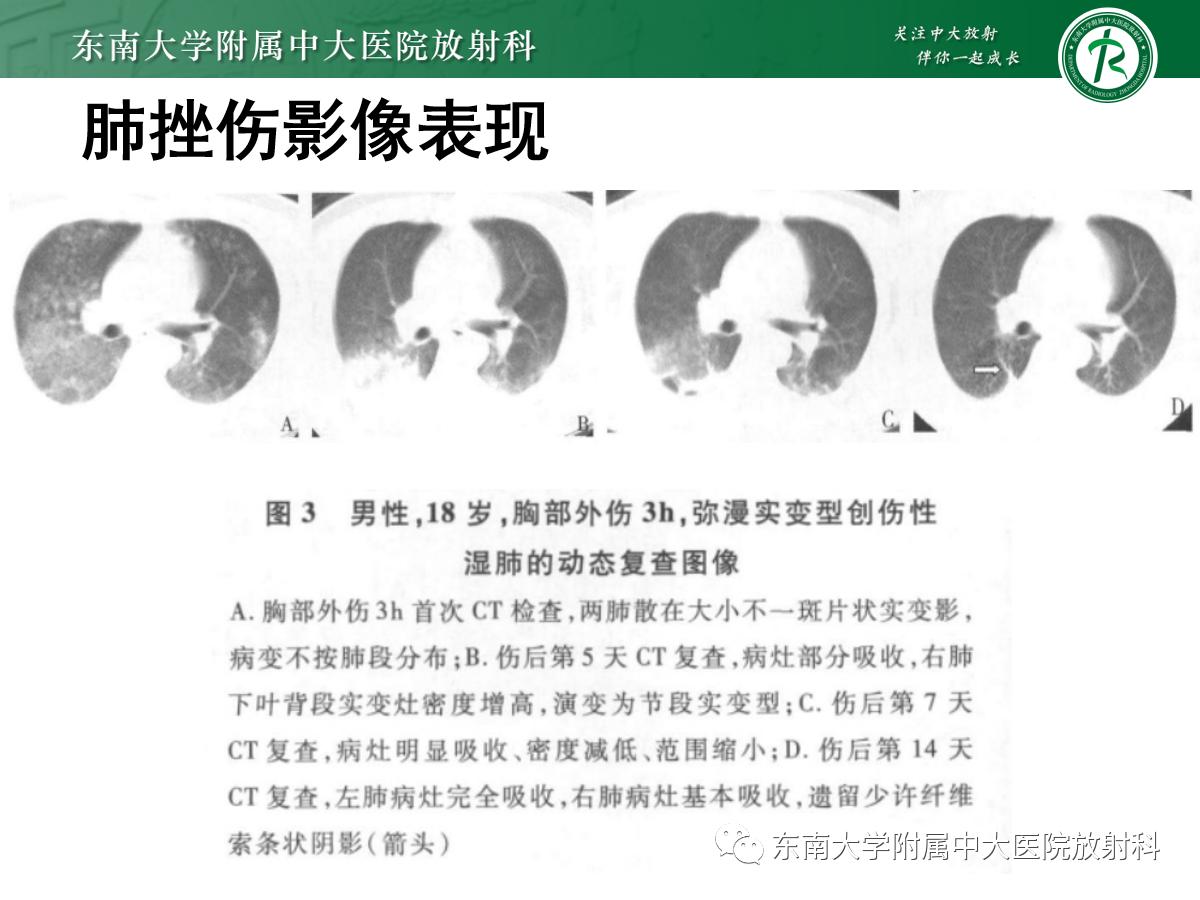 东南大学附属中大医院放射科

关注中大放射
伴你一起成长

肺挫伤影像表现

A

B

C

D

图 3　男性，18 岁，胸部外伤 3h，弥漫实变型创伤性湿肺的动态复查图像

A. 胸部外伤 3h 首次 CT 检查，两肺散在大小不一斑片状实变影，病变不按肺段分布；B. 伤后第 5 天 CT 复查，病灶部分吸收，右肺下叶背段实变灶密度增高，演变为节段实变型；C. 伤后第 7 天 CT 复查，病灶明显吸收、密度减低、范围缩小；D. 伤后第 14 天 CT 复查，左肺病灶完全吸收，右肺病灶基本吸收，遗留少许纤维索条状阴影（箭头）

东南大学附属中大医院放射科